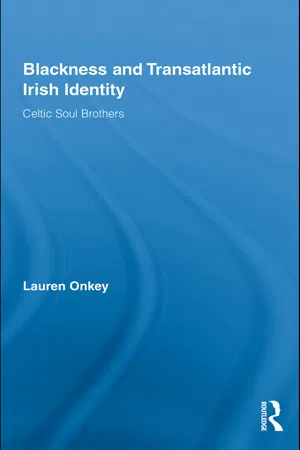 Blackness and Transatlantic Irish Identity

Celtic Soul Brothers

Lauren Onkey

ROUTLEDGE